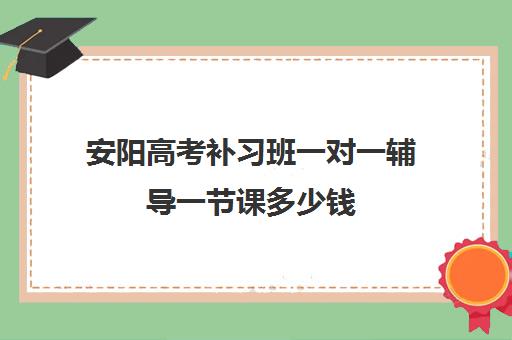 安阳高考补习班一对一辅导一节课多少钱